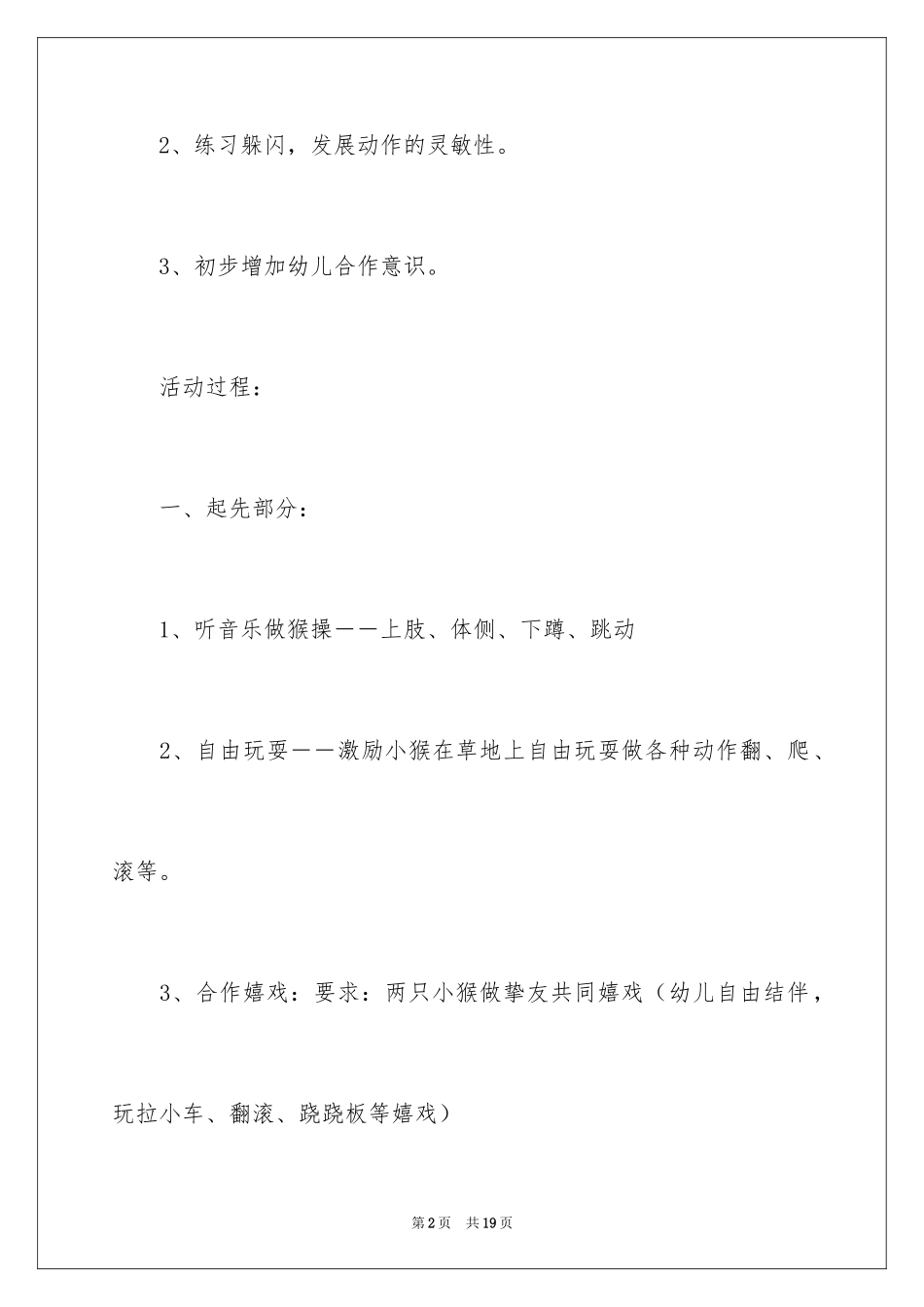 2、练习躲闪，发展动作的灵敏性。

3、初步增加幼儿合作意识。

活动过程：

一、起先部分：

1、听音乐做猴操——上肢、体侧、下蹲、跳动

2、自由玩耍——激励小猴在草地上自由玩耍做各种动作翻、爬、滚等。

3、合作嬉戏：要求：两只小猴做挚友共同嬉戏（幼儿自由结伴，玩拉小车、翻滚、跷跷板等嬉戏）

第2页 共19页